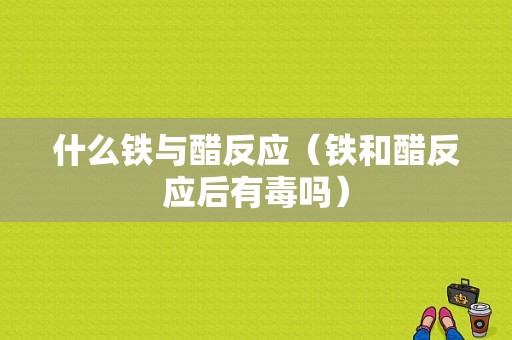 什么铁与醋反应（铁和醋反应后有毒吗）